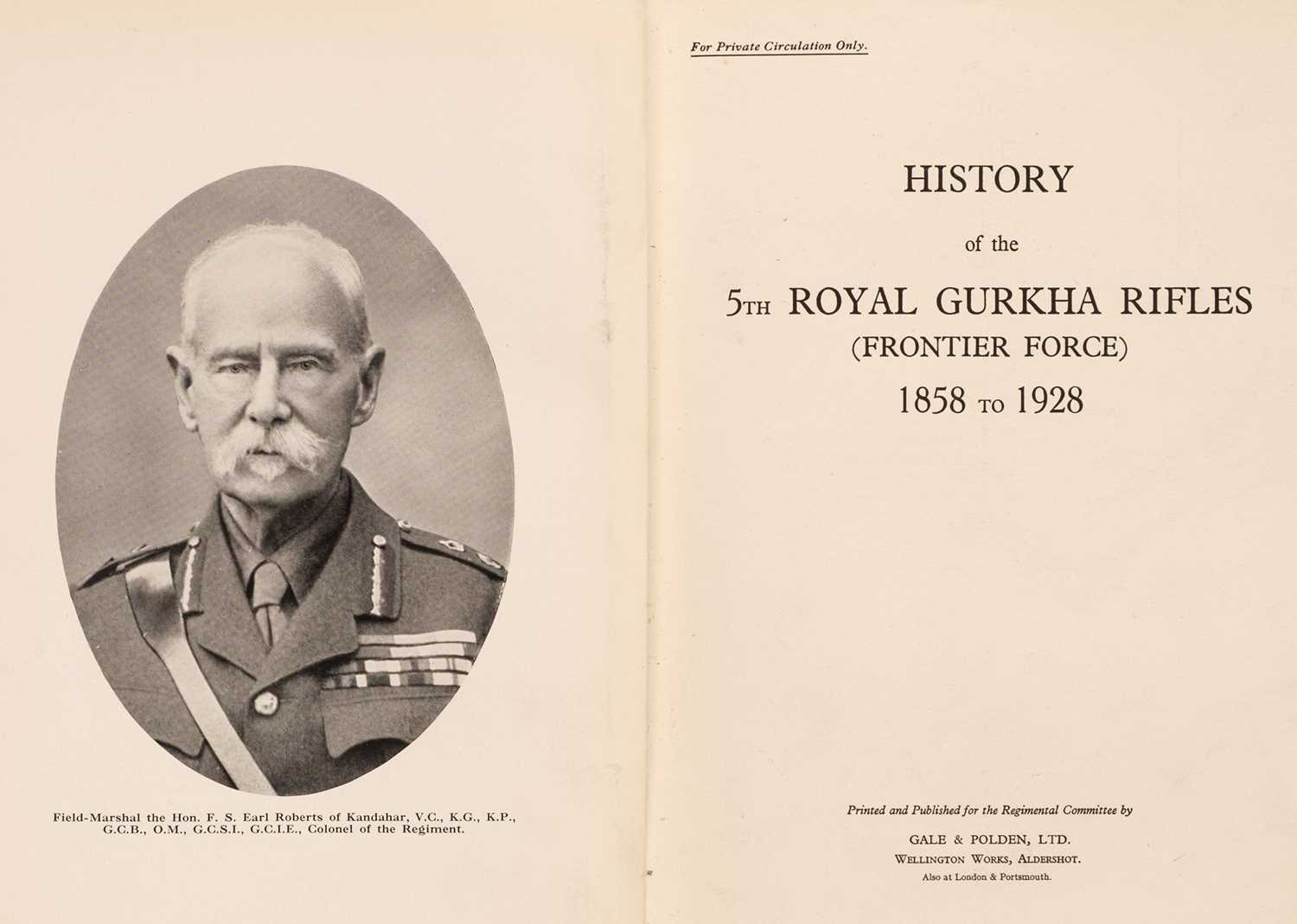 Field-Marshal the Hon. F. S. Earl Roberts of Kandahar, V.C., K.G., K.P., G.C.B., O.M., G.C.S.I., G.C.I.E., Colonel of the Regiment.

For Private Circulation Only.

HISTORY

of the

5TH ROYAL GURKHA RIFLES

(FRONTIER FORCE)

1858 TO 1928

Printed and Published for the Regimental Committee by

GALE & POLDEN, LTD.

WELLINGTON WORKS, ALDERSHOT.

Also at London & Portsmouth.